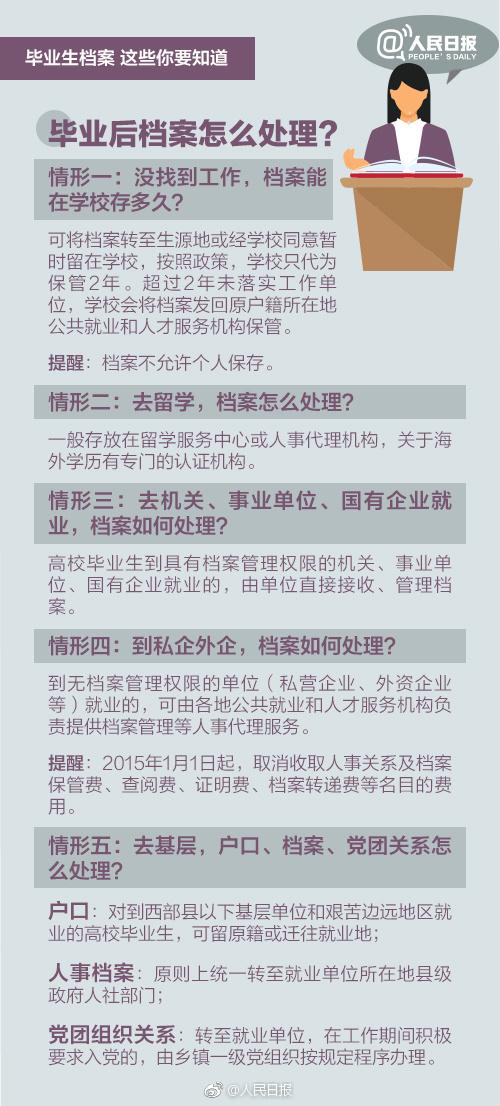 毕业生档案 这些你要知道

@人民日报
PEOPLE'S DAILY

毕业后档案怎么处理？

情形一：没找到工作，档案能在学校存多久？

可将档案转至生源地或经学校同意暂时留在学校，按照政策，学校只代为保管2年。超过2年未落实工作单位，学校会将档案发回原户籍所在地公共就业和人才服务机构保管。

提醒：档案不允许个人保存。

情形二：去留学，档案怎么处理？

一般存放在留学服务中心或人事代理机构，关于海外学历有专门的认证机构。

情形三：去机关、事业单位、国有企业就业，档案如何处理？

高校毕业生到具有档案管理权限的机关、事业单位、国有企业就业的，由单位直接接收、管理档案。

情形四：到私企外企，档案如何处理？

到无档案管理权限的单位（私营企业、外资企业等）就业的，可由各地公共就业和人才服务机构负责提供档案管理等人事代理服务。

提醒：2015年1月1日起，取消收取人事关系及档案保管费、查阅费、证明费、档案转递费等名目的费用。

情形五：去基层，户口、档案、党团关系怎么处理？

户口：对到西部县以下基层单位和艰苦边远地区就业的高校毕业生，可留原籍或迁往就业地；

人事档案：原则上统一转至就业单位所在地县级政府人社部门；

党团组织关系：转至就业单位，在工作期间积极要求入党的，由乡镇一级党组织按规定程序办理。

@人民日报